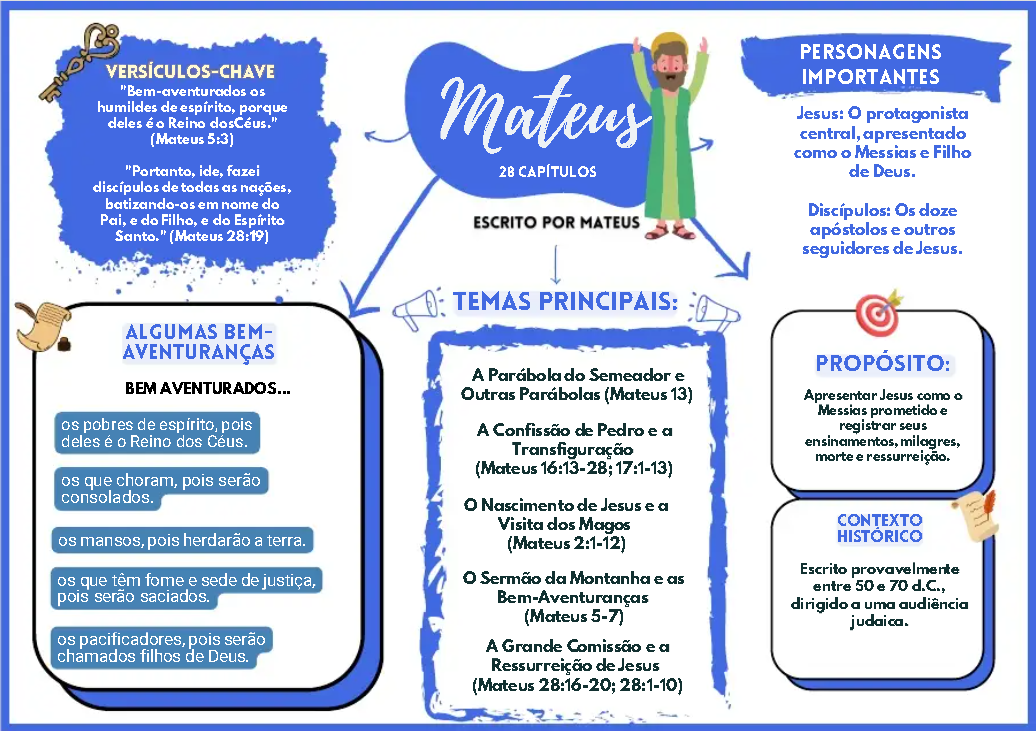 VERSÍCULOS-CHAVE

"Bem-aventurados os humildes de espírito, porque deles é o Reino dosCéus." (Mateus 5:3)

"Portanto, ide, fazei discípulos de todas as nações, batizando-os em nome do Pai, e do Filho, e do Espírito Santo." (Mateus 28:19)

Mateus

28 CAPÍTULOS

ESCRITO POR MATEUS

PERSONAGENS IMPORTANTES

Jesus: O protagonista central, apresentado como o Messias e Filho de Deus.

Discípulos: Os doze apóstolos e outros seguidores de Jesus.

ALGUMAS BEM-AVENTURANÇAS

BEM AVENTURADOS...

os pobres de espírito, pois deles é o Reino dos Céus.

os que choram, pois serão consolados.

os mansos, pois herdarão a terra.

os que têm fome e sede de justiça, pois serão saciados.

os pacificadores, pois serão chamados filhos de Deus.

TEMAS PRINCIPAIS:

A Parábola do Semeador e Outras Parábolas (Mateus 13)

A Confissão de Pedro e a Transfiguração (Mateus 16:13-28; 17:1-13)

O Nascimento de Jesus e a Visita dos Magos (Mateus 2:1-12)

O Sermão da Montanha e as Bem-Aventuranças (Mateus 5-7)

A Grande Comissão e a Ressurreição de Jesus (Mateus 28:16-20; 28:1-10)

PROPÓSITO:

Apresentar Jesus como o Messias prometido e registrar seus ensinamentos, milagres, morte e ressurreição.

CONTEXTO HISTÓRICO

Escrito provavelmente entre 50 e 70 d.C., dirigido a uma audiência judaica.